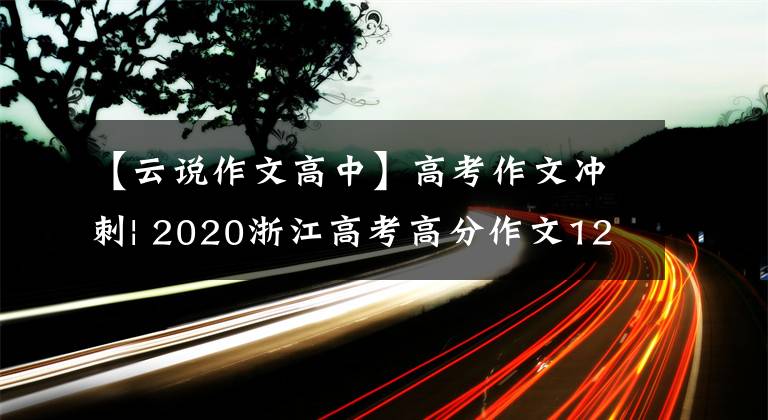 【云说作文高中】高考作文冲刺¦ 2020浙江高考高分作文12